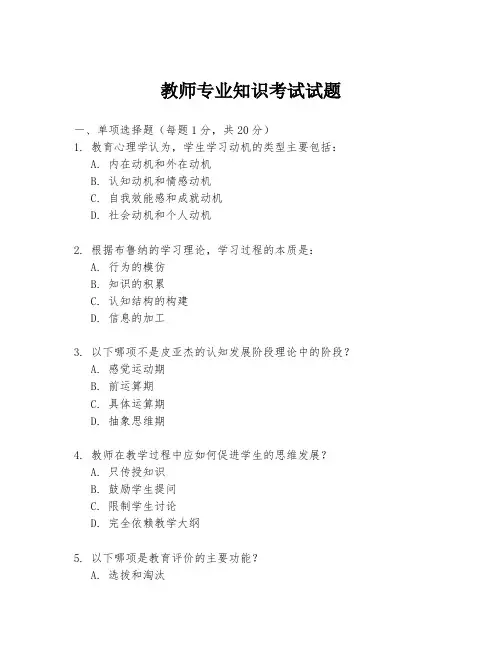 教师专业知识考试试题

一、单项选择题（每题1分，共20分）
1. 教育心理学认为，学生学习动机的类型主要包括：
A. 内在动机和外在动机
B. 认知动机和情感动机
C. 自我效能感和成就动机
D. 社会动机和个人动机

2. 根据布鲁纳的学习理论，学习过程的本质是：
A. 行为的模仿
B. 知识的积累
C. 认知结构的构建
D. 信息的加工

3. 以下哪项不是皮亚杰的认知发展阶段理论中的阶段？
A. 感觉运动期
B. 前运算期
C. 具体运算期
D. 抽象思维期

4. 教师在教学过程中应如何促进学生的思维发展？
A. 只传授知识
B. 鼓励学生提问
C. 限制学生讨论
D. 完全依赖教学大纲

5. 以下哪项是教育评价的主要功能？
A. 选拔和淘汰